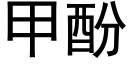 甲酚